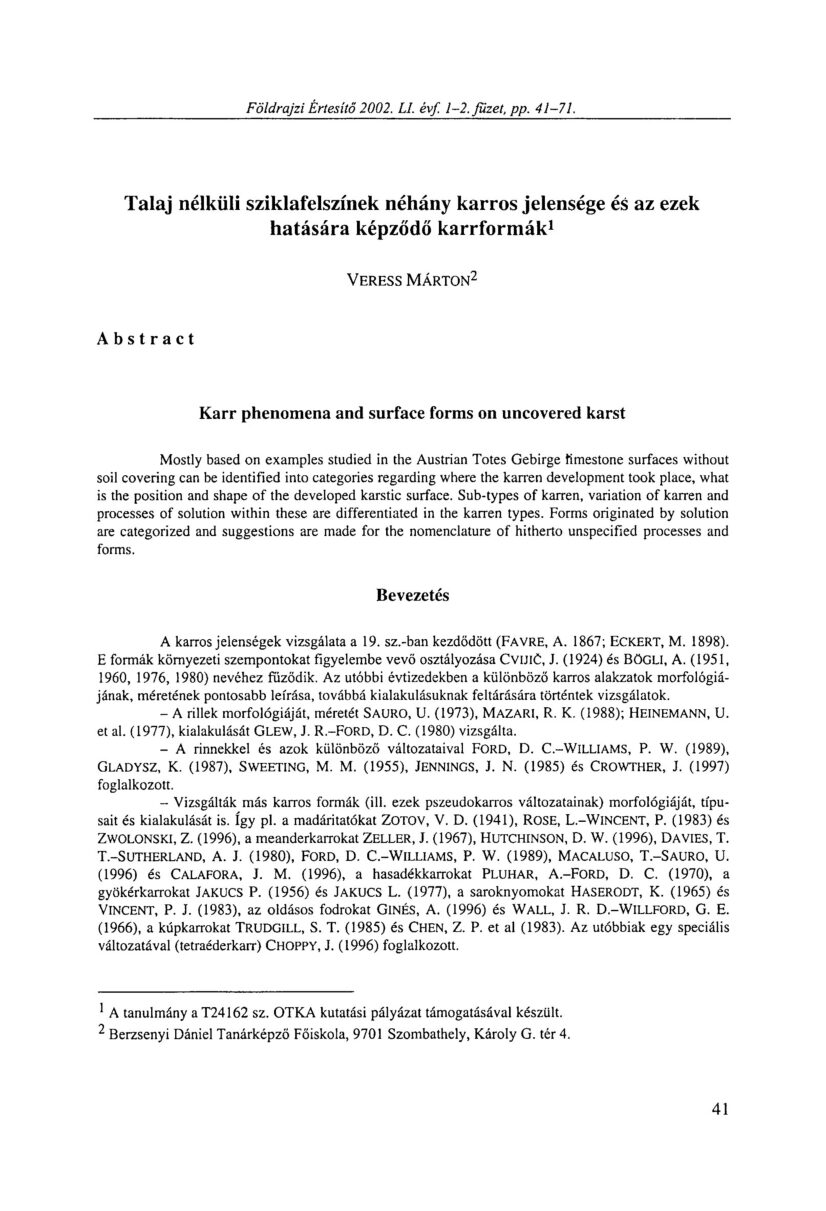 Földrajzi Értesítő 2002. LI. évf. 1–2. füzet, pp. 41–71.

Talaj nélküli sziklafelszínek néhány karros jelensége és az ezek hatására képződő karrformák$^1$

VERESS MÁRTON$^2$

Abstract

Karr phenomena and surface forms on uncovered karst

Mostly based on examples studied in the Austrian Totes Gebirge limestone surfaces without soil covering can be identified into categories regarding where the karren development took place, what is the position and shape of the developed karstic surface. Sub-types of karren, variation of karren and processes of solution within these are differentiated in the karren types. Forms originated by solution are categorized and suggestions are made for the nomenclature of hitherto unspecified processes and forms.

Bevezetés

A karros jelenségek vizsgálata a 19. sz.-ban kezdődött (FAVRE, A. 1867; ECKERT, M. 1898). E formák környezeti szempontokat figyelembe vevő osztályozása CVIJIČ, J. (1924) és BÖGLI, A. (1951, 1960, 1976, 1980) nevéhez fűződik. Az utóbbi évtizedekben a különböző karros alakzatok morfológiájának, méretének pontosabb leírása, továbbá kialakulásuknak feltárására történtek vizsgálatok.

– A rillek morfológiáját, méretét SAURO, U. (1973), MAZARI, R. K. (1988); HEINEMANN, U. et al. (1977), kialakulását GLEW, J. R.–FORD, D. C. (1980) vizsgálta.

– A rinnekkel és azok különböző változataival FORD, D. C.–WILLIAMS, P. W. (1989), GLADYSZ, K. (1987), SWEETING, M. M. (1955), JENNINGS, J. N. (1985) és CROWTHER, J. (1997) foglalkozott.

– Vizsgálták más karros formák (ill. ezek pszeudokarros változatainak) morfológiáját, típusait és kialakulását is. Így pl. a madáritatókat ZOTOV, V. D. (1941), ROSE, L.–WINCENT, P. (1983) és ZWOLONSKI, Z. (1996), a meanderkarrokat ZELLER, J. (1967), HUTCHINSON, D. W. (1996), DAVIES, T. T.–SUTHERLAND, A. J. (1980), FORD, D. C.–WILLIAMS, P. W. (1989), MACALUSO, T.–SAURO, U. (1996) és CALAFORA, J. M. (1996), a hasadékkarrokat PLUHAR, A.–FORD, D. C. (1970), a gyökérkarrokat JAKUCS P. (1956) és JAKUCS L. (1977), a saroknyomokat HASERODT, K. (1965) és VINCENT, P. J. (1983), az oldásos fodrokat GINÉS, A. (1996) és WALL, J. R. D.–WILLFORD, G. E. (1966), a kúpkarrokat TRUDGILL, S. T. (1985) és CHEN, Z. P. et al (1983). Az utóbbiak egy speciális változatával (tetraéderkarr) CHOPPY, J. (1996) foglalkozott.

$^1$ A tanulmány a T24162 sz. OTKA kutatási pályázat támogatásával készült.
$^2$ Berzsenyi Dániel Tanárképző Főiskola, 9701 Szombathely, Károly G. tér 4.

41